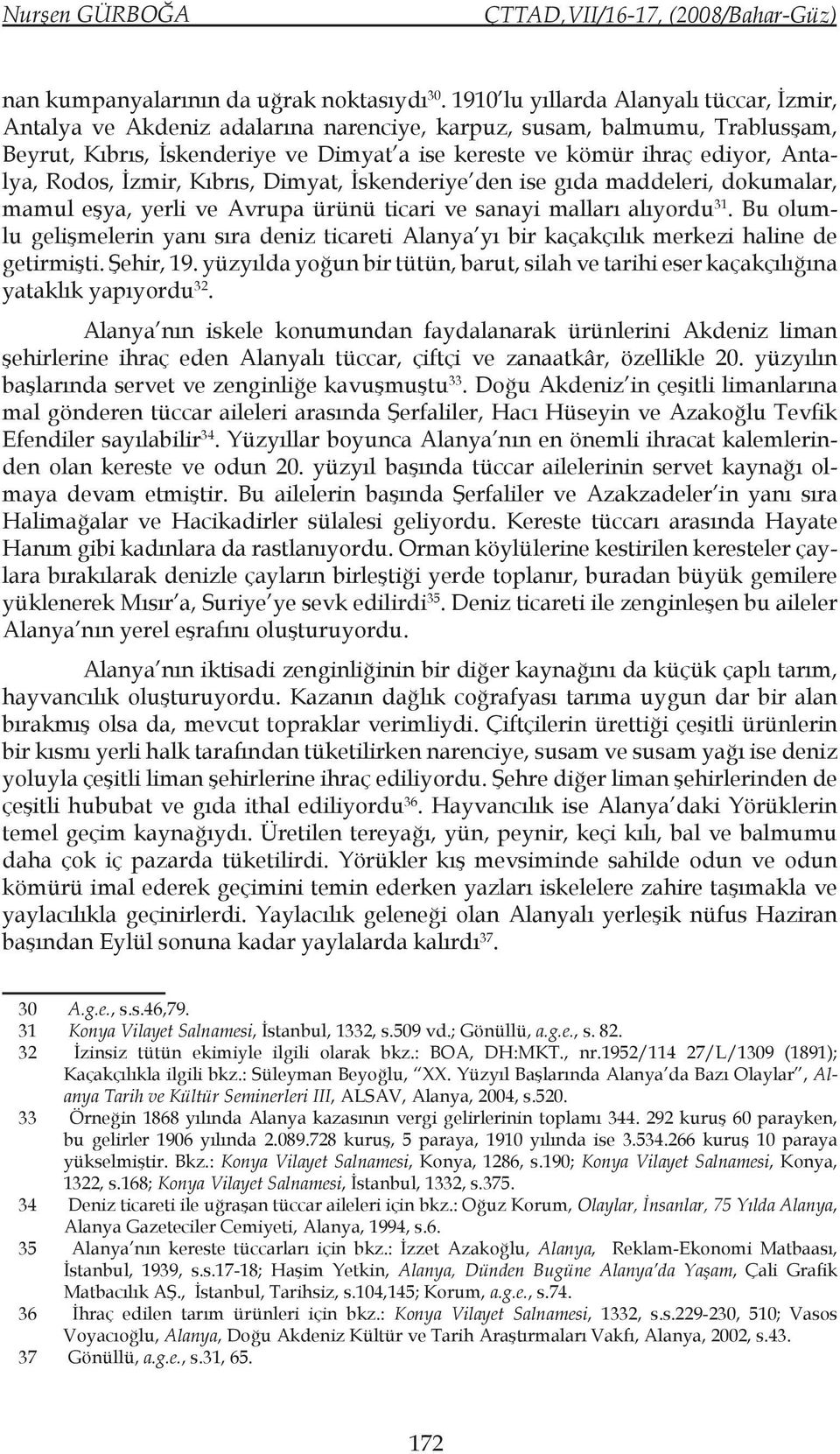 Nurşen GÜRBOĞA CTTAD,VII/16-17, (2008/Bahar-Güz)

nan kumpanyalarının da uğrak noktasıydı$^{30}$. 1910'lu yıllarda Alanyalı tüccar, İzmir, Antalya ve Akdeniz adalarına narenciye, karpuz, susam, balmumu, Trablusşam, Beyrut, Kıbrıs, İskenderiye ve Dimyat'a ise kereste ve kömür ihraç ediyor, Antalya, Rodos, İzmir, Kıbrıs, Dimyat, İskenderiye'den ise gıda maddeleri, dokumalar, mamul eşya, yerli ve Avrupa ürünü ticari ve sanayi malları alıyordu$^{31}$. Bu olumlu gelişmelerin yanı sıra deniz ticareti Alanya'yı bir kaçakçılık merkezi haline de getirmişti. Şehir, 19. yüzyılda yoğun bir tütün, barut, silah ve tarihi eser kaçakçılığına yataklık yapıyordu$^{32}$.

Alanya'nın iskele konumundan faydalanarak ürünlerini Akdeniz liman şehirlerine ihraç eden Alanyalı tüccar, çiftçi ve zanaatkâr, özellikle 20. yüzyılın başlarında servet ve zenginliğe kavuşmuştu$^{33}$. Doğu Akdeniz'in çeşitli limanlarına mal gönderen tüccar aileleri arasında Şerfaliler, Hacı Hüseyin ve Azakoğlu Tevfik Efendiler sayılabilir$^{34}$. Yüzyıllar boyunca Alanya'nın en önemli ihracat kalemlerinden olan kereste ve odun 20. yüzyıl başında tüccar ailelerinin servet kaynağı olmaya devam etmiştir. Bu ailelerin başında Şerfaliler ve Azakzadeler'in yanı sıra Halimağalar ve Hacikadirler sülalesi geliyordu. Kereste tüccarı arasında Hayate Hanım gibi kadınlara da rastlanıyordu. Orman köylülerine kestirilen keresteler çaylara bırakılarak denizle çayların birleştiği yerde toplanır, buradan büyük gemilere yüklenerek Mısır'a, Suriye'ye sevk edilirdi$^{35}$. Deniz ticareti ile zenginleşen bu aileler Alanya'nın yerel eşrafını oluşturuyordu.

Alanya'nın iktisadi zenginliğinin bir diğer kaynağını da küçük çaplı tarım, hayvancılık oluşturuyordu. Kazanın dağlık coğrafyası tarıma uygun dar bir alan bırakmış olsa da, mevcut topraklar verimliydi. Çiftçilerin ürettiği çeşitli ürünlerin bir kısmı yerli halk tarafından tüketilirken narenciye, susam ve susam yağı ise deniz yoluyla çeşitli liman şehirlerine ihraç ediliyordu. Şehre diğer liman şehirlerinden de çeşitli hububat ve gıda ithal ediliyordu$^{36}$. Hayvancılık ise Alanya'daki Yörüklerin temel geçim kaynağıydı. Üretilen tereyağı, yün, peynir, keçi kılı, bal ve balmumu daha çok iç pazarda tüketilirdi. Yörükler kış mevsiminde sahilde odun ve odun kömürü imal ederek geçimini temin ederken yazları iskelelere zahire taşımakla ve yaylacılıkla geçinirlerdi. Yaylacılık geleneği olan Alanyalı yerleşik nüfus Haziran başından Eylül sonuna kadar yaylalarda kalırdı$^{37}$.

30 A.g.e., s.s.46,79.
31 Konya Vilayet Salnamesi, İstanbul, 1332, s.509 vd.; Gönüllü, a.g.e., s. 82.
32 İzinsiz tütün ekimiyle ilgili olarak bkz.: BOA, DH:MKT., nr.1952/114 27/L/1309 (1891); Kaçakçılıkla ilgili bkz.: Süleyman Beyoğlu, "XX. Yüzyıl Başlarında Alanya'da Bazı Olaylar", Alanya Tarih ve Kültür Seminerleri III, ALSAV, Alanya, 2004, s.520.
33 Örneğin 1868 yılında Alanya kazasının vergi gelirlerinin toplamı 344. 292 kuruş 60 parayken, bu gelirler 1906 yılında 2.089.728 kuruş, 5 paraya, 1910 yılında ise 3.534.266 kuruş 10 paraya yükselmiştir. Bkz.: Konya Vilayet Salnamesi, Konya, 1286, s.190; Konya Vilayet Salnamesi, Konya, 1322, s.168; Konya Vilayet Salnamesi, İstanbul, 1332, s.375.
34 Deniz ticareti ile uğraşan tüccar aileleri için bkz.: Oğuz Korum, Olaylar, İnsanlar, 75 Yılda Alanya, Alanya Gazeteciler Cemiyeti, Alanya, 1994, s.6.
35 Alanya'nın kereste tüccarları için bkz.: İzzet Azakoğlu, Alanya, Reklam-Ekonomi Matbaası, İstanbul, 1939, s.s.17-18; Haşim Yetkin, Alanya, Dünden Bugüne Alanya'da Yaşam, Çali Grafik Matbacılık AŞ., İstanbul, Tarihsiz, s.104,145; Korum, a.g.e., s.74.
36 İhraç edilen tarım ürünleri için bkz.: Konya Vilayet Salnamesi, 1332, s.s.229-230, 510; Vasos Voyacıoğlu, Alanya, Doğu Akdeniz Kültür ve Tarih Araştırmaları Vakfı, Alanya, 2002, s.43.
37 Gönüllü, a.g.e., s.31, 65.

172